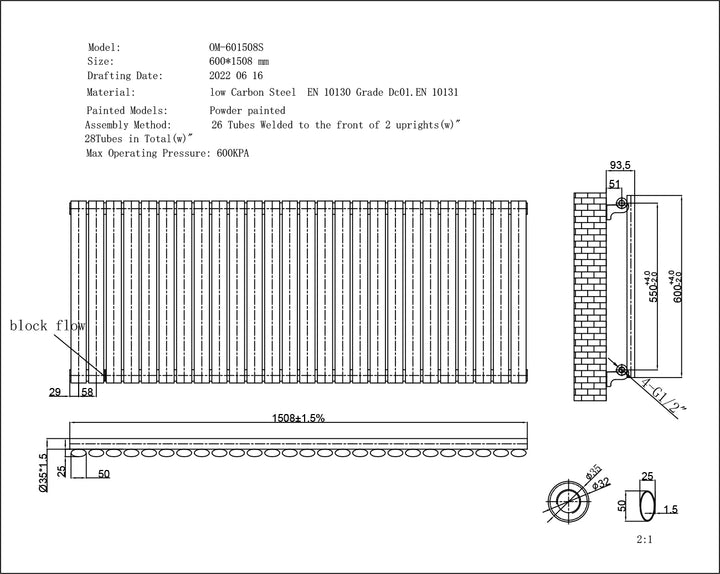 Model: OM-601508S
Size: 600*1508 mm
Drafting Date: 2022 06 16
Material: low Carbon Steel EN 10130 Grade Dc01.EN 10131
Painted Models: Powder painted
Assembly Method: 26 Tubes Welded to the front of 2 uprights(w)"
28Tubes in Total(w)"
Max Operating Pressure: 600KPA

93,5
51
$550^{+4.0}_{-2.0}$
$600^{+4.0}_{-2.0}$
4-G1/2"

block flow
29
58

1508±1.5%
Ø35*1.5
25
50

Ø35
Ø32
25
50
1.5
2:1